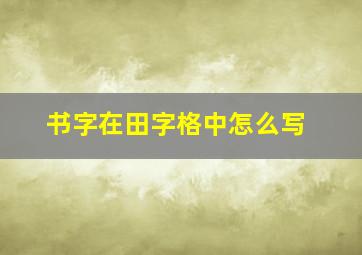 书字在田字格中怎么写